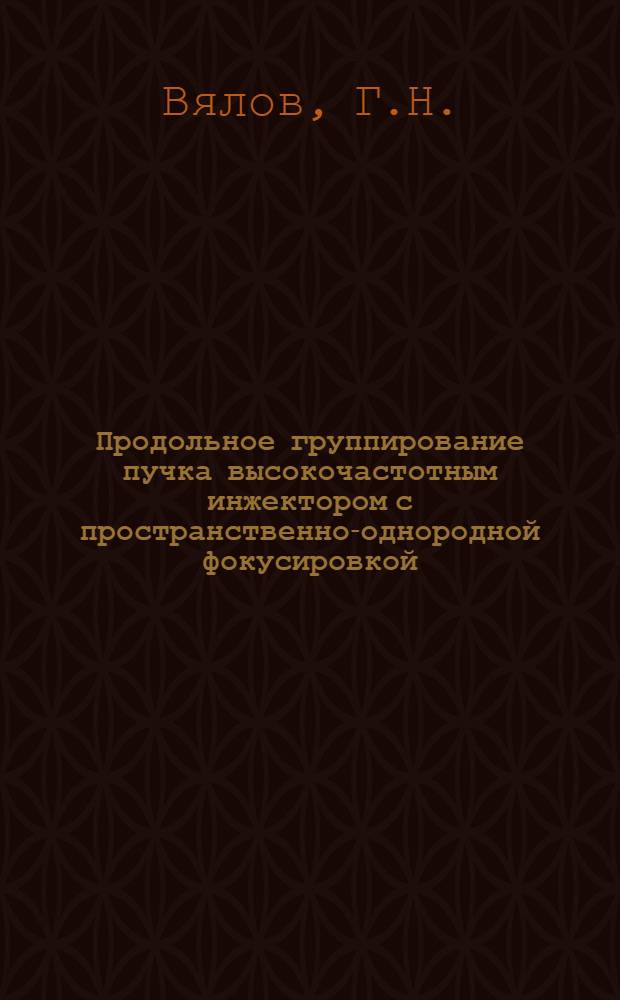 Вялов, Г.Н.

Продольное группирование пучка высокочастотным инжектором с пространственно-однородной фокусировкой